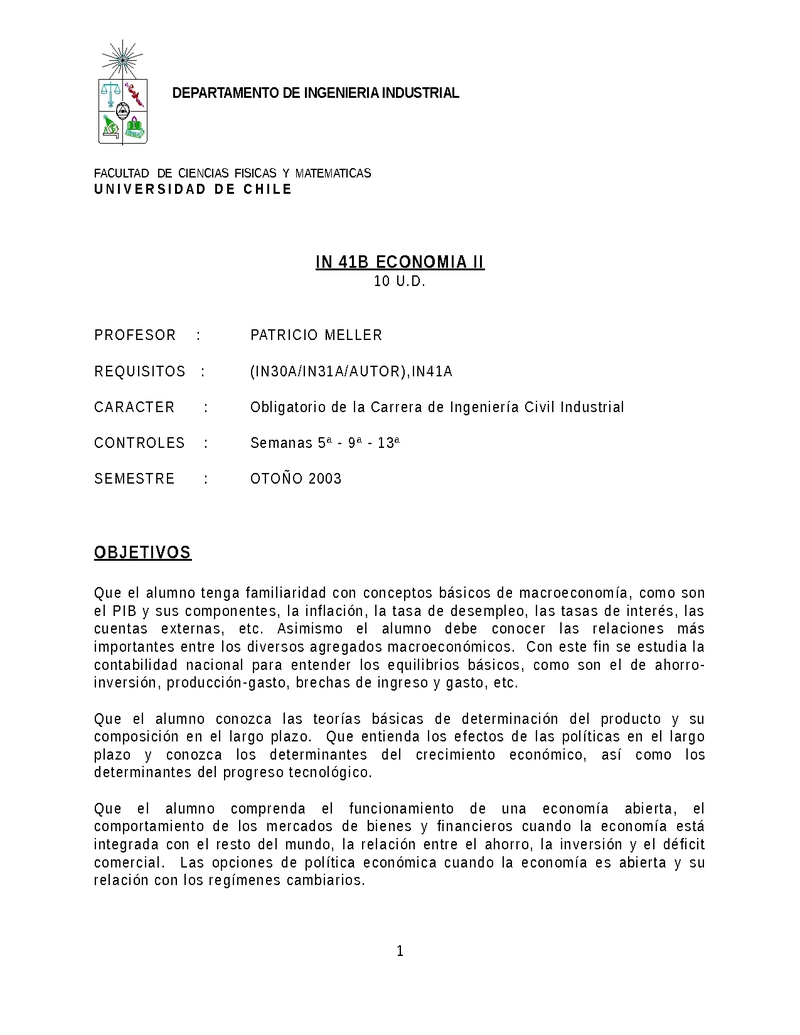 DEPARTAMENTO DE INGENIERIA INDUSTRIAL

FACULTAD DE CIENCIAS FISICAS Y MATEMATICAS
UNIVERSIDAD DE CHILE

IN 41B ECONOMIA II
10 U.D.

PROFESOR : PATRICIO MELLER

REQUISITOS : (IN30A/IN31A/AUTOR),IN41A

CARACTER : Obligatorio de la Carrera de Ingeniería Civil Industrial

CONTROLES : Semanas 5ª - 9ª - 13ª

SEMESTRE : OTOÑO 2003

OBJETIVOS

Que el alumno tenga familiaridad con conceptos básicos de macroeconomía, como son el PIB y sus componentes, la inflación, la tasa de desempleo, las tasas de interés, las cuentas externas, etc. Asimismo el alumno debe conocer las relaciones más importantes entre los diversos agregados macroeconómicos. Con este fin se estudia la contabilidad nacional para entender los equilibrios básicos, como son el de ahorro-inversión, producción-gasto, brechas de ingreso y gasto, etc.

Que el alumno conozca las teorías básicas de determinación del producto y su composición en el largo plazo. Que entienda los efectos de las políticas en el largo plazo y conozca los determinantes del crecimiento económico, así como los determinantes del progreso tecnológico.

Que el alumno comprenda el funcionamiento de una economía abierta, el comportamiento de los mercados de bienes y financieros cuando la economía está integrada con el resto del mundo, la relación entre el ahorro, la inversión y el déficit comercial. Las opciones de política económica cuando la economía es abierta y su relación con los regímenes cambiarios.

1